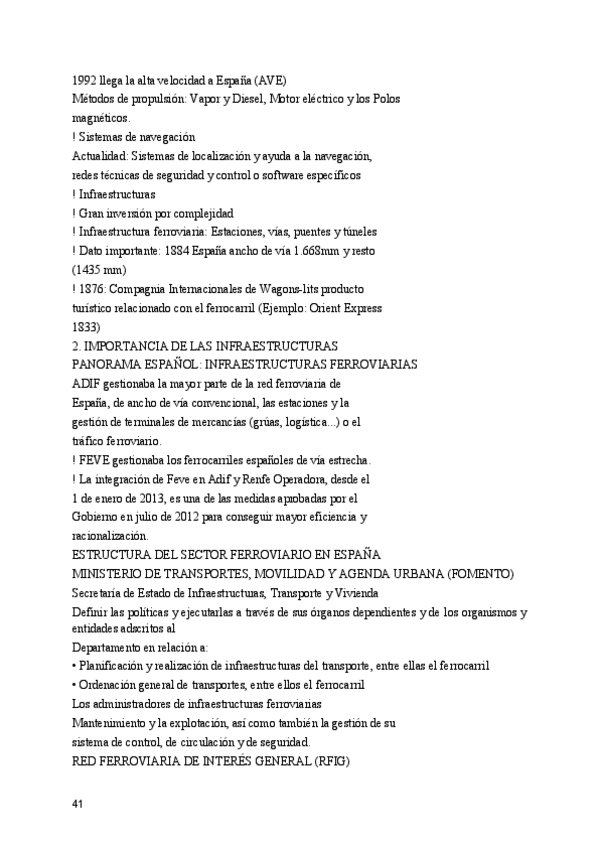 1992 llega la alta velocidad a España (AVE)
Métodos de propulsión: Vapor y Diesel, Motor eléctrico y los Polos magnéticos.
! Sistemas de navegación
Actualidad: Sistemas de localización y ayuda a la navegación, redes técnicas de seguridad y control o software específicos
! Infraestructuras
! Gran inversión por complejidad
! Infraestructura ferroviaria: Estaciones, vías, puentes y túneles
! Dato importante: 1884 España ancho de vía 1.668mm y resto (1435 mm)
! 1876: Compagnia Internacionales de Wagons-lits producto turístico relacionado con el ferrocarril (Ejemplo: Orient Express 1833)
2. IMPORTANCIA DE LAS INFRAESTRUCTURAS
PANORAMA ESPAÑOL: INFRAESTRUCTURAS FERROVIARIAS
ADIF gestionaba la mayor parte de la red ferroviaria de España, de ancho de vía convencional, las estaciones y la gestión de terminales de mercancías (grúas, logística...) o el tráfico ferroviario.
! FEVE gestionaba los ferrocarriles españoles de vía estrecha.
! La integración de Feve en Adif y Renfe Operadora, desde el 1 de enero de 2013, es una de las medidas aprobadas por el Gobierno en julio de 2012 para conseguir mayor eficiencia y racionalización.
ESTRUCTURA DEL SECTOR FERROVIARIO EN ESPAÑA
MINISTERIO DE TRANSPORTES, MOVILIDAD Y AGENDA URBANA (FOMENTO)
Secretaría de Estado de Infraestructuras, Transporte y Vivienda
Definir las políticas y ejecutarlas a través de sus órganos dependientes y de los organismos y entidades adscritos al
Departamento en relación a:
• Planificación y realización de infraestructuras del transporte, entre ellas el ferrocarril
• Ordenación general de transportes, entre ellos el ferrocarril
Los administradores de infraestructuras ferroviarias
Mantenimiento y la explotación, así como también la gestión de su sistema de control, de circulación y de seguridad.
RED FERROVIARIA DE INTERÉS GENERAL (RFIG)

41